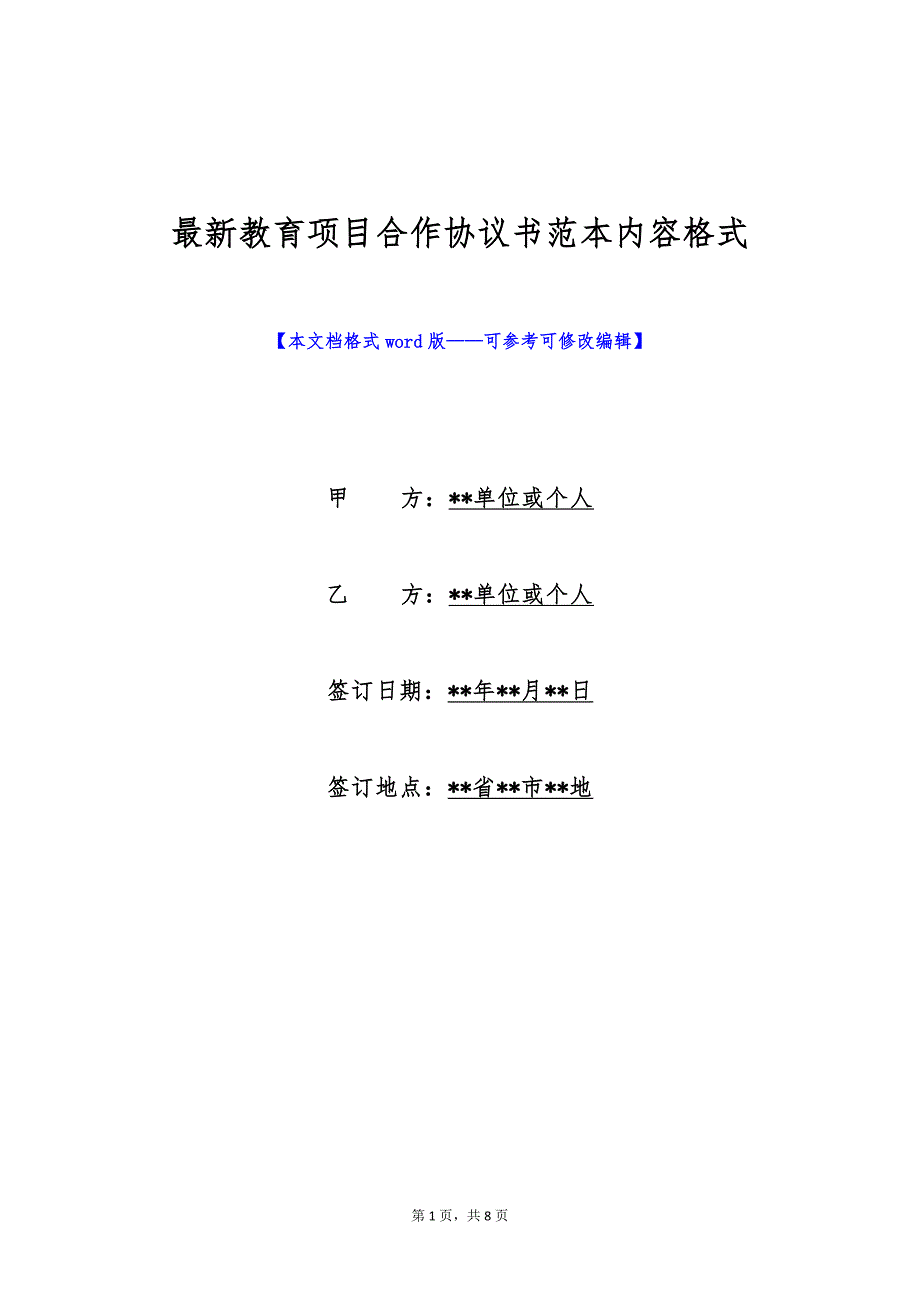 最新教育项目合作协议书范本内容格式

【本文档格式word版——可参考可修改编辑】

甲　　方：**单位或个人

乙　　方：**单位或个人

签订日期：**年**月**日

签订地点：**省**市**地

第1页，共8页